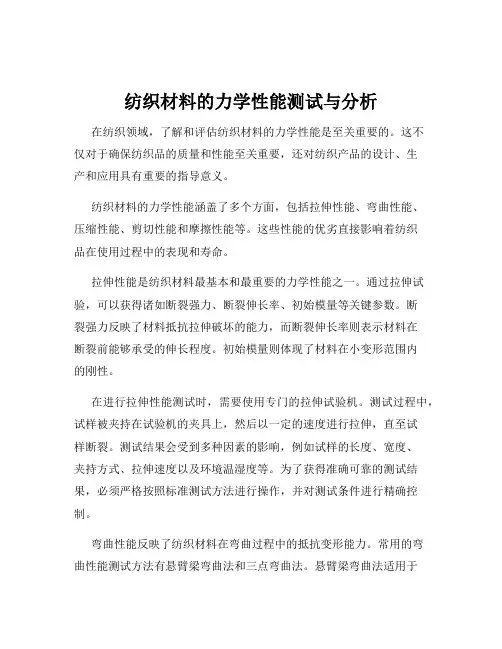 纺织材料的力学性能测试与分析

在纺织领域，了解和评估纺织材料的力学性能是至关重要的。这不仅对于确保纺织品的质量和性能至关重要，还对纺织产品的设计、生产和应用具有重要的指导意义。

纺织材料的力学性能涵盖了多个方面，包括拉伸性能、弯曲性能、压缩性能、剪切性能和摩擦性能等。这些性能的优劣直接影响着纺织品在使用过程中的表现和寿命。

拉伸性能是纺织材料最基本和最重要的力学性能之一。通过拉伸试验，可以获得诸如断裂强力、断裂伸长率、初始模量等关键参数。断裂强力反映了材料抵抗拉伸破坏的能力，而断裂伸长率则表示材料在断裂前能够承受的伸长程度。初始模量则体现了材料在小变形范围内的刚性。

在进行拉伸性能测试时，需要使用专门的拉伸试验机。测试过程中，试样被夹持在试验机的夹具上，然后以一定的速度进行拉伸，直至试样断裂。测试结果会受到多种因素的影响，例如试样的长度、宽度、夹持方式、拉伸速度以及环境温湿度等。为了获得准确可靠的测试结果，必须严格按照标准测试方法进行操作，并对测试条件进行精确控制。

弯曲性能反映了纺织材料在弯曲过程中的抵抗变形能力。常用的弯曲性能测试方法有悬臂梁弯曲法和三点弯曲法。悬臂梁弯曲法适用于